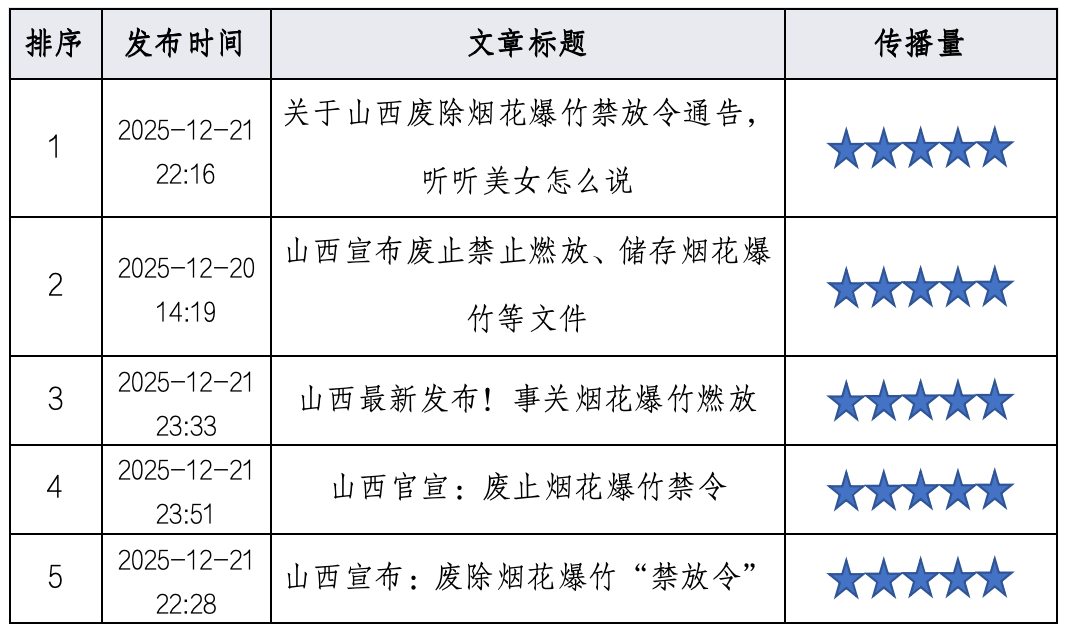 | 排序 | 发布时间 | 文章标题 | 传播量 |
|---|---|---|---|
| 1 | 2025-12-21 22:16 | 关于山西废除烟花爆竹禁放令通告，听听美女怎么说 | ★★★★★ |
| 2 | 2025-12-20 14:19 | 山西宣布废止禁止燃放、储存烟花爆竹等文件 | ★★★★★ |
| 3 | 2025-12-21 23:33 | 山西最新发布！事关烟花爆竹燃放 | ★★★★★ |
| 4 | 2025-12-21 23:51 | 山西官宣：废止烟花爆竹禁令 | ★★★★★ |
| 5 | 2025-12-21 22:28 | 山西宣布：废除烟花爆竹“禁放令” | ★★★★★ |